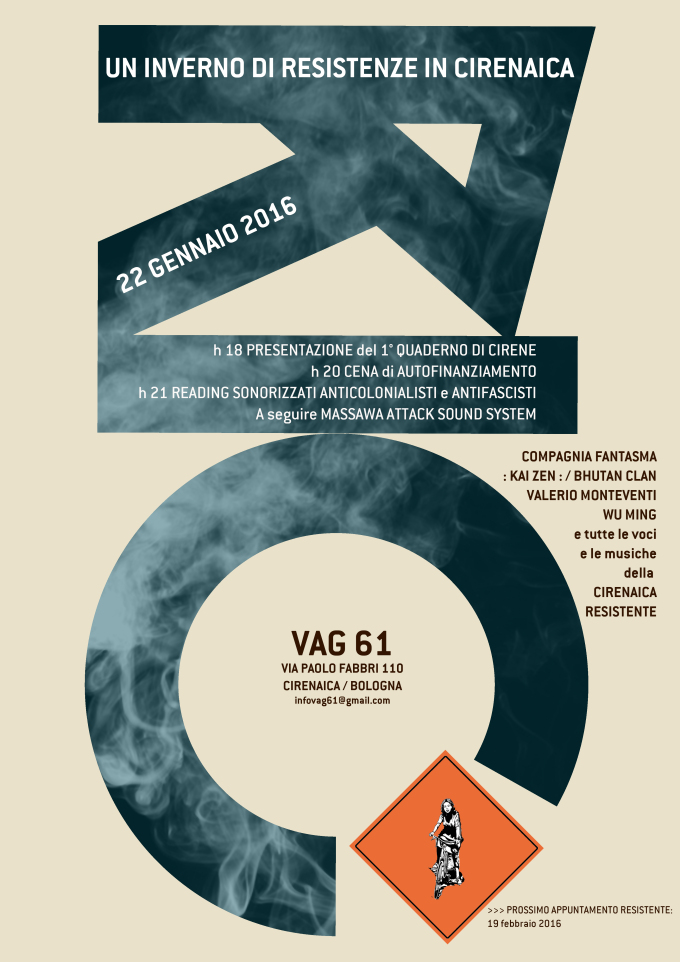 UN INVERNO DI RESISTENZE IN CIRENAICA

22 GENNAIO 2016

h 18 PRESENTAZIONE del 1° QUADERNO DI CIRENE
h 20 CENA di AUTOFINANZIAMENTO
h 21 READING SONORIZZATI ANTICOLONIALISTI e ANTIFASCISTI
A seguire MASSAWA ATTACK SOUND SYSTEM

COMPAGNIA FANTASMA
: KAI ZEN : / BHUTAN CLAN
VALERIO MONTEVENTI
WU MING
e tutte le voci
e le musiche
della
CIRENAICA
RESISTENTE

VAG 61
VIA PAOLO FABBRI 110
CIRENAICA / BOLOGNA
infovag61@gmail.com

>>> PROSSIMO APPUNTAMENTO RESISTENTE:
19 febbraio 2016